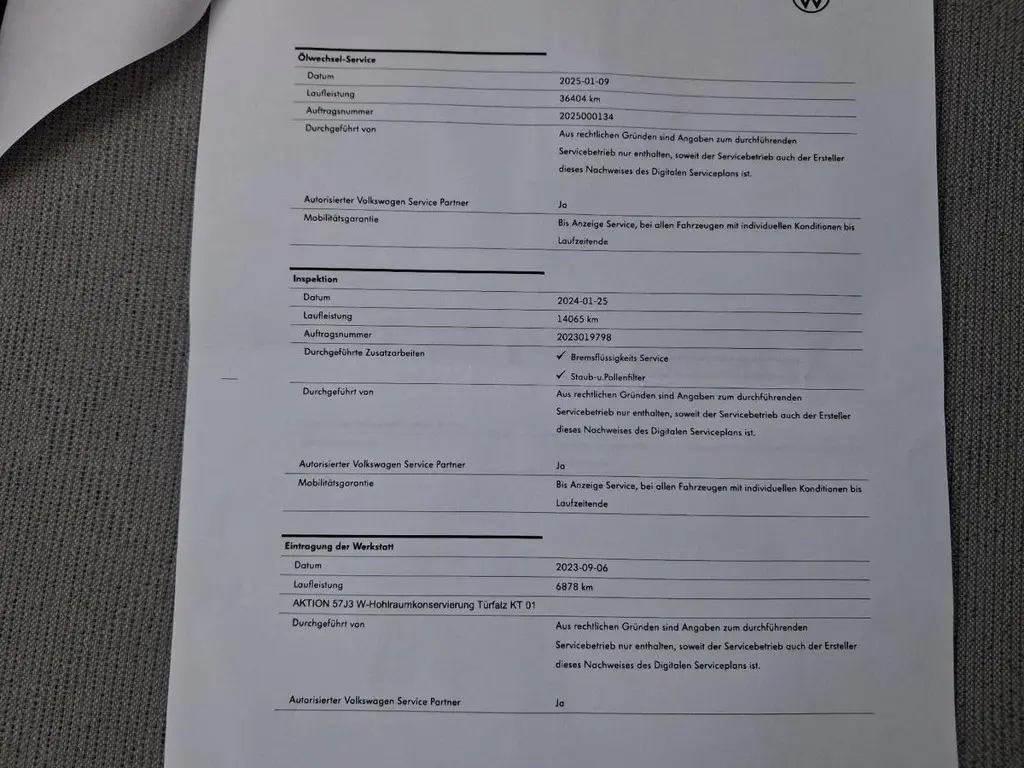 Ölwechsel-Service

Datum
2025-01-09

Laufleistung
36404 km

Auftragsnummer
2025000134

Durchgeführt von
Aus rechtlichen Gründen sind Angaben zum durchführenden Servicebetrieb nur enthalten, soweit der Servicebetrieb auch der Ersteller dieses Nachweises des Digitalen Serviceplans ist.

Autorisierter Volkswagen Service Partner
Ja

Mobilitätsgarantie
Bis Anzeige Service, bei allen Fahrzeugen mit individuellen Konditionen bis Laufzeitende

Inspektion

Datum
2024-01-25

Laufleistung
14065 km

Auftragsnummer
2023019798

Durchgeführte Zusatzarbeiten
✓ Bremsflüssigkeits Service
✓ Staub-u.Pollenfilter

Durchgeführt von
Aus rechtlichen Gründen sind Angaben zum durchführenden Servicebetrieb nur enthalten, soweit der Servicebetrieb auch der Ersteller dieses Nachweises des Digitalen Serviceplans ist.

Autorisierter Volkswagen Service Partner
Ja

Mobilitätsgarantie
Bis Anzeige Service, bei allen Fahrzeugen mit individuellen Konditionen bis Laufzeitende

Eintragung der Werkstatt

Datum
2023-09-06

Laufleistung
6878 km

AKTION 57J3 W-Hohlraumkonservierung Türfalz KT 01

Durchgeführt von
Aus rechtlichen Gründen sind Angaben zum durchführenden Servicebetrieb nur enthalten, soweit der Servicebetrieb auch der Ersteller dieses Nachweises des Digitalen Serviceplans ist.

Autorisierter Volkswagen Service Partner
Ja